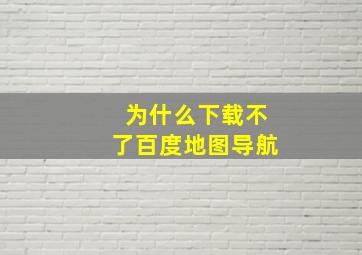 为什么下载不了百度地图导航